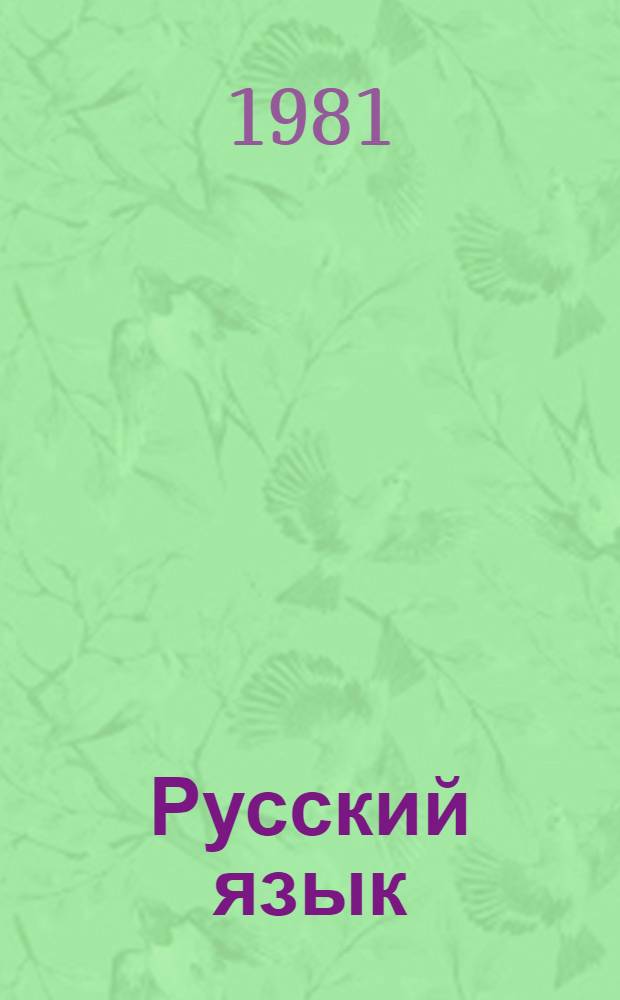 1981

Русский язык